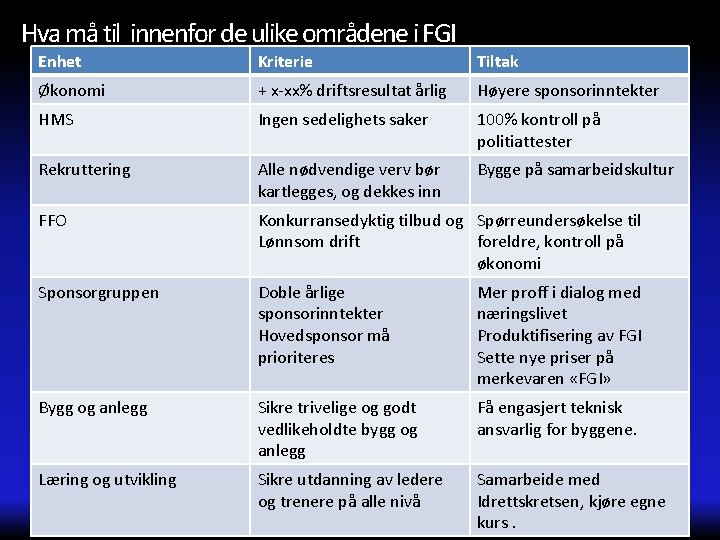 Hva må til innenfor de ulike områdene i FGI

| Enhet | Kriterie | Tiltak |
|---|---|---|
| Økonomi | + x-xx% driftsresultat årlig | Høyere sponsorinntekter |
| HMS | Ingen sedelighets saker | 100% kontroll på politiattester |
| Rekruttering | Alle nødvendige verv bør kartlegges, og dekkes inn | Bygge på samarbeidskultur |
| FFO | Konkurransedyktig tilbud og Lønnsom drift | Spørreundersøkelse til foreldre, kontroll på økonomi |
| Sponsorgruppen | Doble årlige sponsorinntekter Hovedsponsor må prioriteres | Mer proff i dialog med næringslivet Produktifisering av FGI Sette nye priser på merkevaren «FGI» |
| Bygg og anlegg | Sikre trivelige og godt vedlikeholdte bygg og anlegg | Få engasjert teknisk ansvarlig for byggene. |
| Læring og utvikling | Sikre utdanning av ledere og trenere på alle nivå | Samarbeide med Idrettskretsen, kjøre egne kurs . |